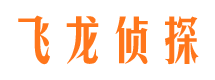 飞龙侦探